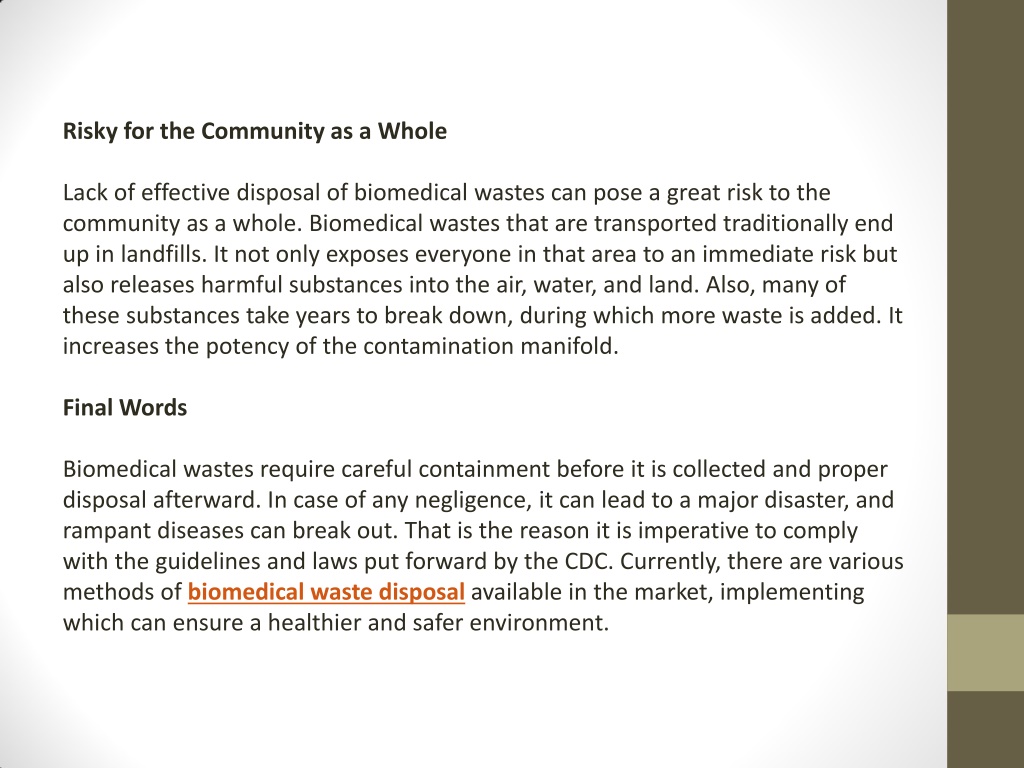 Risky for the Community as a Whole

Lack of effective disposal of biomedical wastes can pose a great risk to the community as a whole. Biomedical wastes that are transported traditionally end up in landfills. It not only exposes everyone in that area to an immediate risk but also releases harmful substances into the air, water, and land. Also, many of these substances take years to break down, during which more waste is added. It increases the potency of the contamination manifold.

Final Words

Biomedical wastes require careful containment before it is collected and proper disposal afterward. In case of any negligence, it can lead to a major disaster, and rampant diseases can break out. That is the reason it is imperative to comply with the guidelines and laws put forward by the CDC. Currently, there are various methods of biomedical waste disposal available in the market, implementing which can ensure a healthier and safer environment.